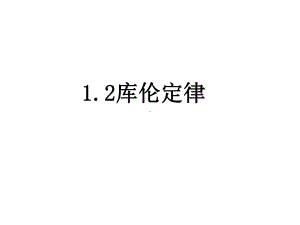 1.2库伦定律